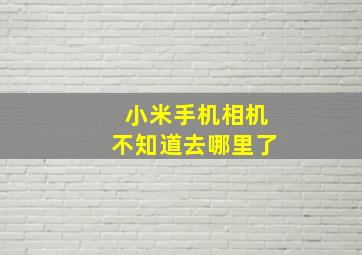 小米手机相机
不知道去哪里了